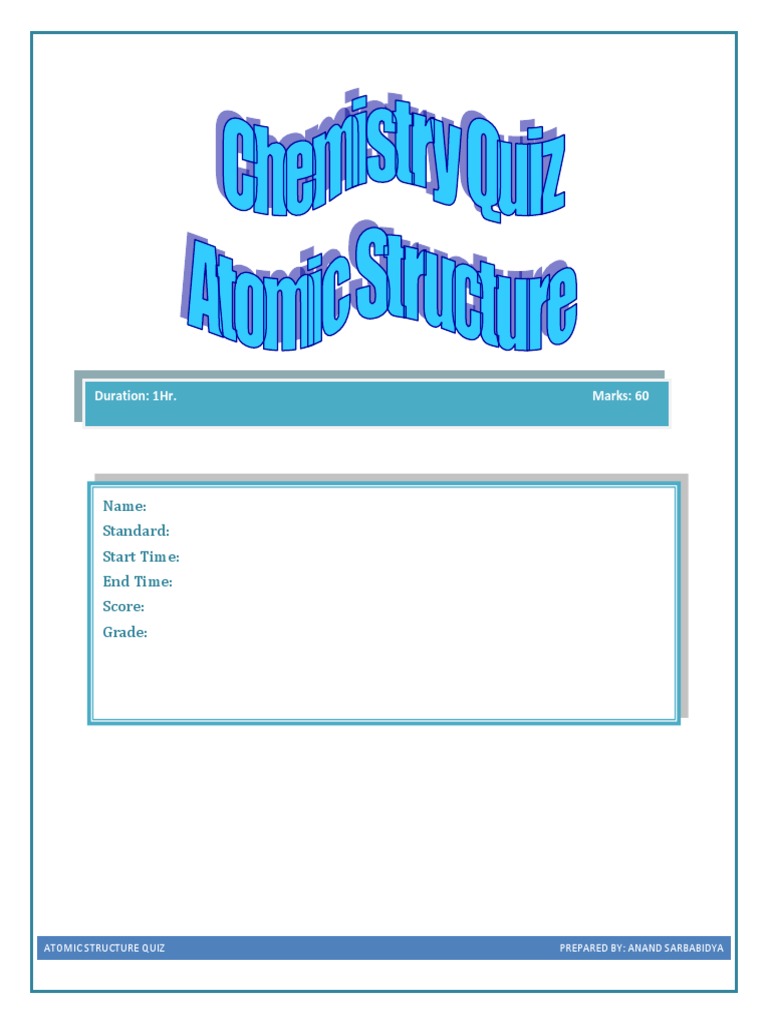 Chemistry Quiz
Atomic Structure

Duration: 1Hr.
Marks: 60

Name:
Standard:
Start Time:
End Time:
Score:
Grade:

ATOMIC STRUCTURE QUIZ
PREPARED BY: ANAND SARBABIDYA